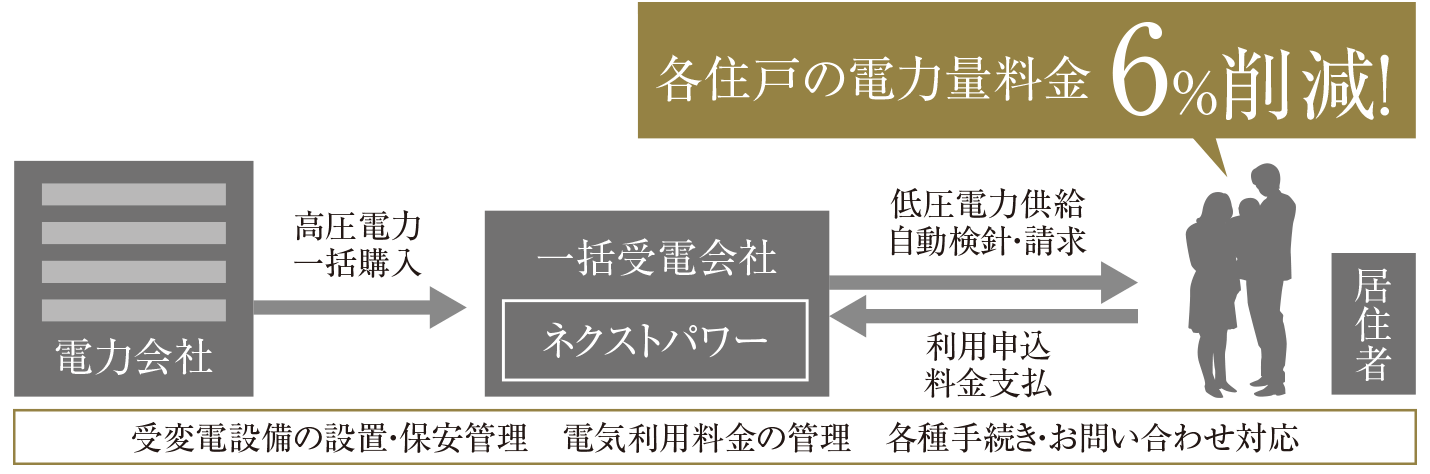 各住戸の電力量料金 6%削減!

電力会社

高圧電力
一括購入

一括受電会社

ネクストパワー

低圧電力供給
自動検針・請求

利用申込
料金支払

居住者

受変電設備の設置・保安管理　電気利用料金の管理　各種手続き・お問い合わせ対応